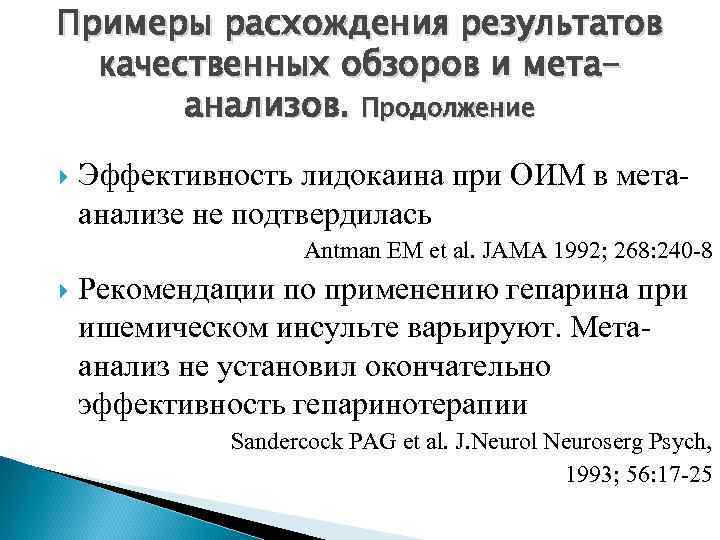 Примеры расхождения результатов качественных обзоров и мета-анализов. Продолжение

Эффективность лидокаина при ОИМ в мета-анализе не подтвердилась

Antman EM et al. JAMA 1992; 268:240-8

Рекомендации по применению гепарина при ишемическом инсульте варьируют. Мета-анализ не установил окончательно эффективность гепаринотерапии

Sandercock PAG et al. J.Neurol Neuroserg Psych, 1993; 56:17-25